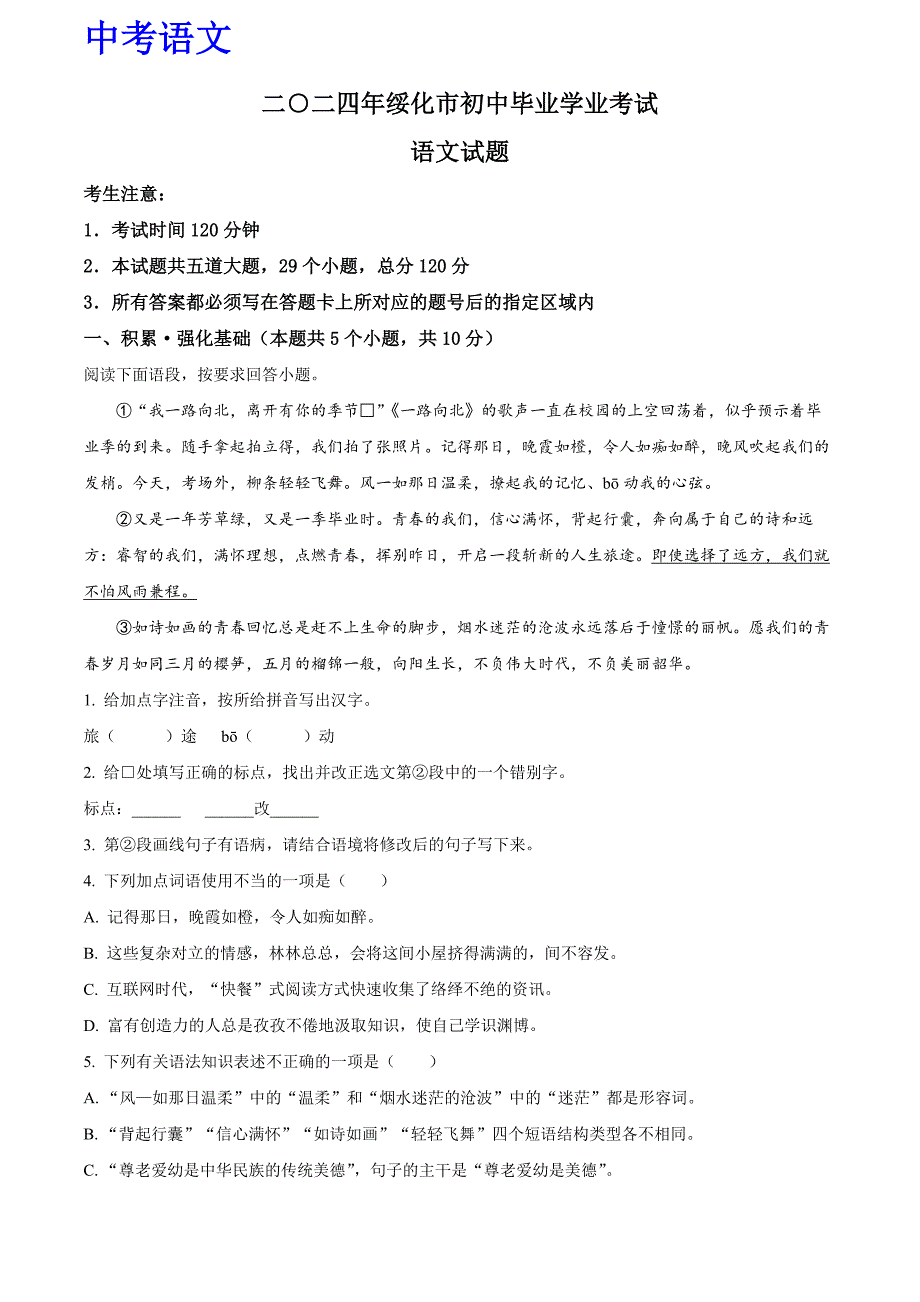 中考语文

二〇二四年绥化市初中毕业学业考试

语文试题

考生注意：

1．考试时间 120 分钟

2．本试题共五道大题，29 个小题，总分 120 分

3．所有答案都必须写在答题卡上所对应的题号后的指定区域内

一、积累·强化基础（本题共 5 个小题，共 10 分）

阅读下面语段，按要求回答小题。

①“我一路向北，离开有你的季节□”《一路向北》的歌声一直在校园的上空回荡着，似乎预示着毕业季的到来。随手拿起拍立得，我们拍了张照片。记得那日，晚霞如橙，令人如痴如醉，晚风吹起我们的发梢。今天，考场外，柳条轻轻飞舞。风一如那日温柔，撩起我的记忆、bō 动我的心弦。

②又是一年芳草绿，又是一季毕业时。青春的我们，信心满怀，背起行囊，奔向属于自己的诗和远方：睿智的我们，满怀理想，点燃青春，挥别昨日，开启一段斩新的人生旅途。即使选择了远方，我们就不怕风雨兼程。

③如诗如画的青春回忆总是赶不上生命的脚步，烟水迷茫的沧波永远落后于憧憬的丽帆。愿我们的青春岁月如同三月的樱笋，五月的榴锦一般，向阳生长，不负伟大时代，不负美丽韶华。

1. 给加点字注音，按所给拼音写出汉字。

旅（　　）途　bō（　　）动

2. 给□处填写正确的标点，找出并改正选文第②段中的一个错别字。

标点：______　______改______

3. 第②段画线句子有语病，请结合语境将修改后的句子写下来。

4. 下列加点词语使用不当的一项是（　　）

A. 记得那日，晚霞如橙，令人如痴如醉。

B. 这些复杂对立的情感，林林总总，会将这间小屋挤得满满的，间不容发。

C. 互联网时代，“快餐”式阅读方式快速收集了络绎不绝的资讯。

D. 富有创造力的人总是孜孜不倦地汲取知识，使自己学识渊博。

5. 下列有关语法知识表述不正确的一项是（　　）

A. “风一如那日温柔”中的“温柔”和“烟水迷茫的沧波”中的“迷茫”都是形容词。

B. “背起行囊”“信心满怀”“如诗如画”“轻轻飞舞”四个短语结构类型各不相同。

C. “尊老爱幼是中华民族的传统美德”，句子的主干是“尊老爱幼是美德”。